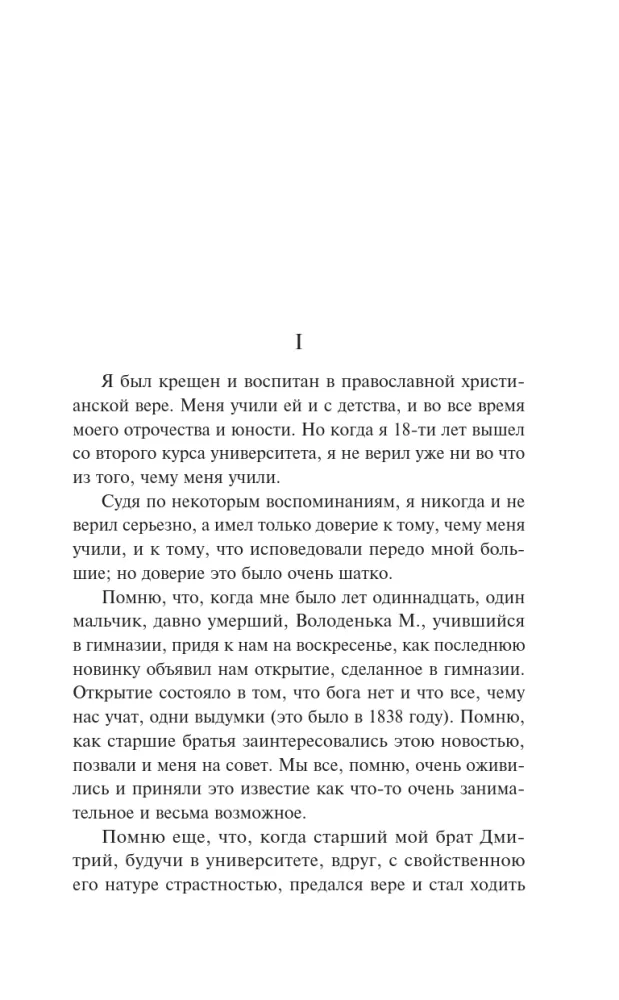 I

Я был крещен и воспитан в православной христианской вере. Меня учили ей и с детства, и во все время моего отрочества и юности. Но когда я 18-ти лет вышел со второго курса университета, я не верил уже ни во что из того, чему меня учили.

Судя по некоторым воспоминаниям, я никогда и не верил серьезно, а имел только доверие к тому, чему меня учили, и к тому, что исповедовали передо мной большие; но доверие это было очень шатко.

Помню, что, когда мне было лет одиннадцать, один мальчик, давно умерший, Володенька М., учившийся в гимназии, придя к нам на воскресенье, как последнюю новинку объявил нам открытие, сделанное в гимназии. Открытие состояло в том, что бога нет и что все, чему нас учат, одни выдумки (это было в 1838 году). Помню, как старшие братья заинтересовались этою новостью, позвали и меня на совет. Мы все, помню, очень оживились и приняли это известие как что-то очень занимательное и весьма возможное.

Помню еще, что, когда старший мой брат Дмитрий, будучи в университете, вдруг, с свойственною его натуре страстностью, предался вере и стал ходить